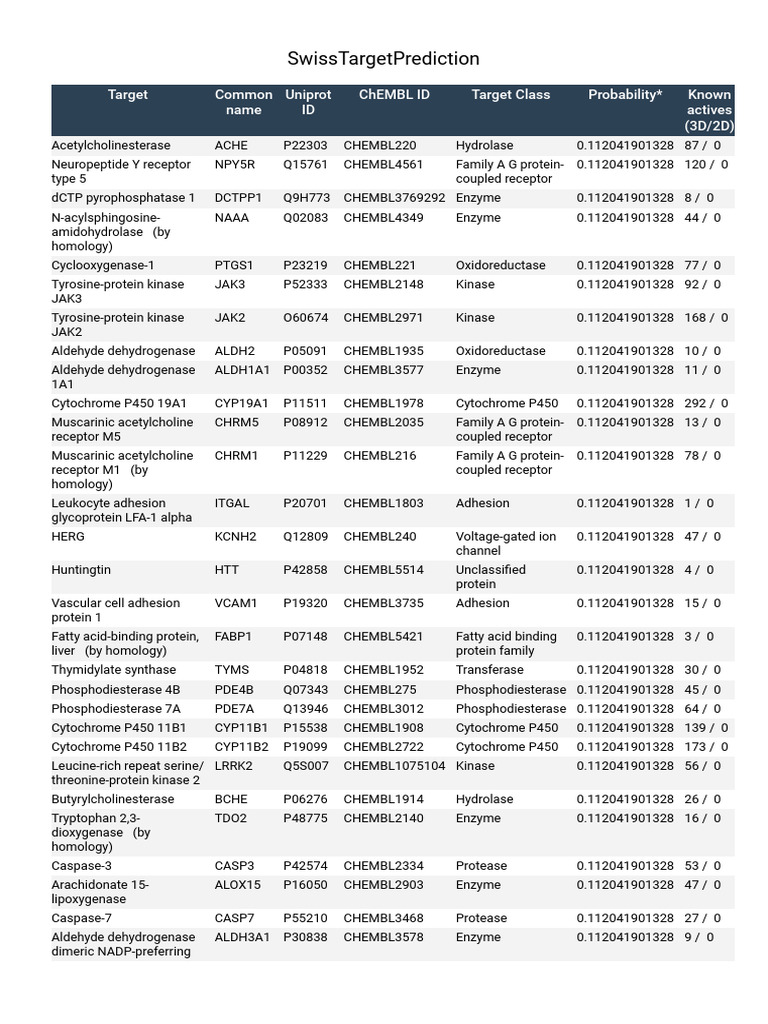 SwissTargetPrediction

| Target | Common name | Uniprot ID | ChEMBL ID | Target Class | Probability* | Known actives (3D/2D) |
|---|---|---|---|---|---|---|
| Acetylcholinesterase | ACHE | P22303 | CHEMBL220 | Hydrolase | 0.112041901328 | 87 / 0 |
| Neuropeptide Y receptor type 5 | NPY5R | Q15761 | CHEMBL4561 | Family A G protein-coupled receptor | 0.112041901328 | 120 / 0 |
| dCTP pyrophosphatase 1 | DCTPP1 | Q9H773 | CHEMBL3769292 | Enzyme | 0.112041901328 | 8 / 0 |
| N-acylsphingosine-amidohydrolase (by homology) | NAAA | Q02083 | CHEMBL4349 | Enzyme | 0.112041901328 | 44 / 0 |
| Cyclooxygenase-1 | PTGS1 | P23219 | CHEMBL221 | Oxidoreductase | 0.112041901328 | 77 / 0 |
| Tyrosine-protein kinase JAK3 | JAK3 | P52333 | CHEMBL2148 | Kinase | 0.112041901328 | 92 / 0 |
| Tyrosine-protein kinase JAK2 | JAK2 | O60674 | CHEMBL2971 | Kinase | 0.112041901328 | 168 / 0 |
| Aldehyde dehydrogenase | ALDH2 | P05091 | CHEMBL1935 | Oxidoreductase | 0.112041901328 | 10 / 0 |
| Aldehyde dehydrogenase 1A1 | ALDH1A1 | P00352 | CHEMBL3577 | Enzyme | 0.112041901328 | 11 / 0 |
| Cytochrome P450 19A1 | CYP19A1 | P11511 | CHEMBL1978 | Cytochrome P450 | 0.112041901328 | 292 / 0 |
| Muscarinic acetylcholine receptor M5 | CHRM5 | P08912 | CHEMBL2035 | Family A G protein-coupled receptor | 0.112041901328 | 13 / 0 |
| Muscarinic acetylcholine receptor M1 (by homology) | CHRM1 | P11229 | CHEMBL216 | Family A G protein-coupled receptor | 0.112041901328 | 78 / 0 |
| Leukocyte adhesion glycoprotein LFA-1 alpha | ITGAL | P20701 | CHEMBL1803 | Adhesion | 0.112041901328 | 1 / 0 |
| HERG | KCNH2 | Q12809 | CHEMBL240 | Voltage-gated ion channel | 0.112041901328 | 47 / 0 |
| Huntingtin | HTT | P42858 | CHEMBL5514 | Unclassified protein | 0.112041901328 | 4 / 0 |
| Vascular cell adhesion protein 1 | VCAM1 | P19320 | CHEMBL3735 | Adhesion | 0.112041901328 | 15 / 0 |
| Fatty acid-binding protein, liver (by homology) | FABP1 | P07148 | CHEMBL5421 | Fatty acid binding protein family | 0.112041901328 | 3 / 0 |
| Thymidylate synthase | TYMS | P04818 | CHEMBL1952 | Transferase | 0.112041901328 | 30 / 0 |
| Phosphodiesterase 4B | PDE4B | Q07343 | CHEMBL275 | Phosphodiesterase | 0.112041901328 | 45 / 0 |
| Phosphodiesterase 7A | PDE7A | Q13946 | CHEMBL3012 | Phosphodiesterase | 0.112041901328 | 64 / 0 |
| Cytochrome P450 11B1 | CYP11B1 | P15538 | CHEMBL1908 | Cytochrome P450 | 0.112041901328 | 139 / 0 |
| Cytochrome P450 11B2 | CYP11B2 | P19099 | CHEMBL2722 | Cytochrome P450 | 0.112041901328 | 173 / 0 |
| Leucine-rich repeat serine/threonine-protein kinase 2 | LRRK2 | Q5S007 | CHEMBL1075104 | Kinase | 0.112041901328 | 56 / 0 |
| Butyrylcholinesterase | BCHE | P06276 | CHEMBL1914 | Hydrolase | 0.112041901328 | 26 / 0 |
| Tryptophan 2,3-dioxygenase (by homology) | TDO2 | P48775 | CHEMBL2140 | Enzyme | 0.112041901328 | 16 / 0 |
| Caspase-3 | CASP3 | P42574 | CHEMBL2334 | Protease | 0.112041901328 | 53 / 0 |
| Arachidonate 15-lipoxygenase | ALOX15 | P16050 | CHEMBL2903 | Enzyme | 0.112041901328 | 47 / 0 |
| Caspase-7 | CASP7 | P55210 | CHEMBL3468 | Protease | 0.112041901328 | 27 / 0 |
| Aldehyde dehydrogenase dimeric NADP-preferring | ALDH3A1 | P30838 | CHEMBL3578 | Enzyme | 0.112041901328 | 9 / 0 |